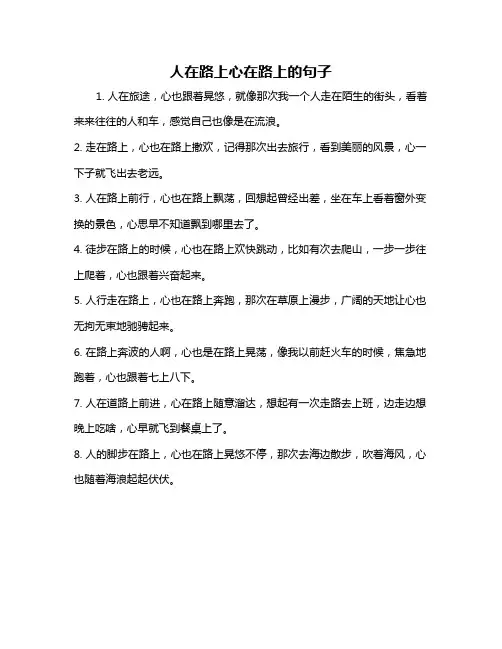 人在路上心在路上的句子

1. 人在旅途，心也跟着晃悠，就像那次我一个人走在陌生的街头，看着来来往往的人和车，感觉自己也像是在流浪。

2. 走在路上，心也在路上撒欢，记得那次出去旅行，看到美丽的风景，心一下子就飞出去老远。

3. 人在路上前行，心也在路上飘荡，回想起曾经出差，坐在车上看着窗外变换的景色，心思早不知道飘到哪里去了。

4. 徒步在路上的时候，心也在路上欢快跳动，比如有次去爬山，一步一步往上爬着，心也跟着兴奋起来。

5. 人行走在路上，心也在路上奔跑，那次在草原上漫步，广阔的天地让心也无拘无束地驰骋起来。

6. 在路上奔波的人啊，心也是在路上晃荡，像我以前赶火车的时候，焦急地跑着，心也跟着七上八下。

7. 人在道路上前进，心在路上随意溜达，想起有一次走路去上班，边走边想晚上吃啥，心早就飞到餐桌上了。

8. 人的脚步在路上，心也在路上晃悠不停，那次去海边散步，吹着海风，心也随着海浪起起伏伏。